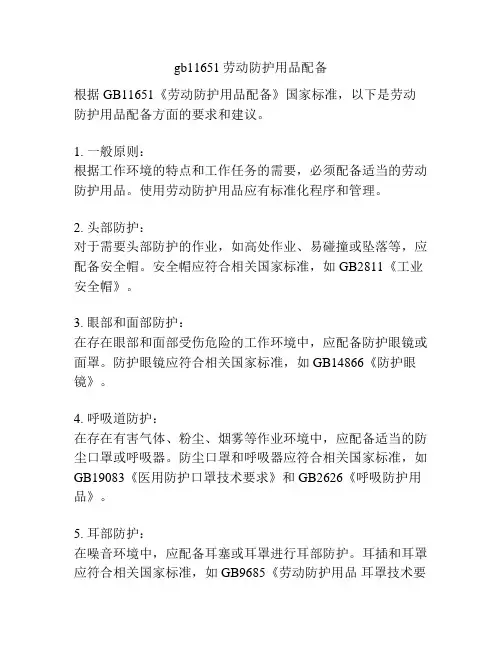 gb11651 劳动防护用品配备

根据 GB11651《劳动防护用品配备》国家标准，以下是劳动防护用品配备方面的要求和建议。

1. 一般原则：
根据工作环境的特点和工作任务的需要，必须配备适当的劳动防护用品。使用劳动防护用品应有标准化程序和管理。

2. 头部防护：
对于需要头部防护的作业，如高处作业、易碰撞或坠落等，应配备安全帽。安全帽应符合相关国家标准，如 GB2811《工业安全帽》。

3. 眼部和面部防护：
在存在眼部和面部受伤危险的工作环境中，应配备防护眼镜或面罩。防护眼镜应符合相关国家标准，如 GB14866《防护眼镜》。

4. 呼吸道防护：
在存在有害气体、粉尘、烟雾等作业环境中，应配备适当的防尘口罩或呼吸器。防尘口罩和呼吸器应符合相关国家标准，如 GB19083《医用防护口罩技术要求》和 GB2626《呼吸防护用品》。

5. 耳部防护：
在噪音环境中，应配备耳塞或耳罩进行耳部防护。耳插和耳罩应符合相关国家标准，如 GB9685《劳动防护用品 耳罩技术要